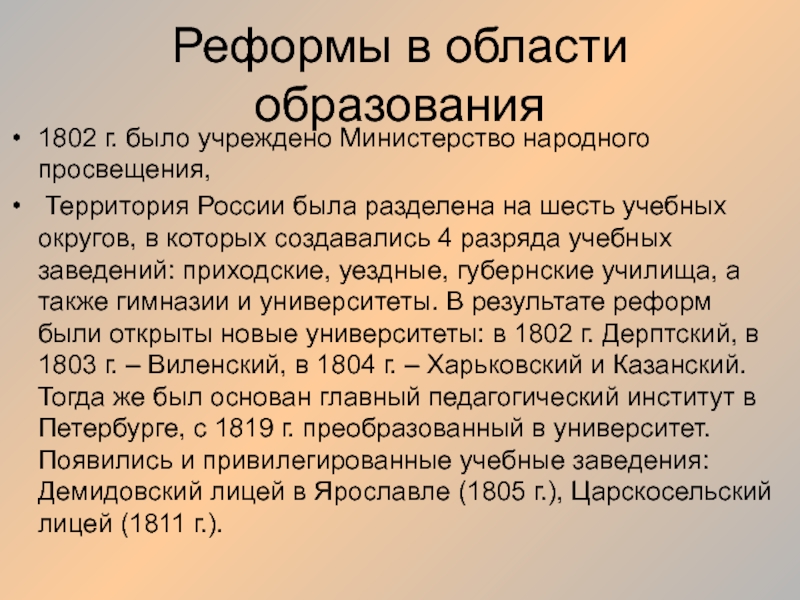 Реформы в области образования

• 1802 г. было учреждено Министерство народного просвещения,

• Территория России была разделена на шесть учебных округов, в которых создавались 4 разряда учебных заведений: приходские, уездные, губернские училища, а также гимназии и университеты. В результате реформ были открыты новые университеты: в 1802 г. Дерптский, в 1803 г. – Виленский, в 1804 г. – Харьковский и Казанский. Тогда же был основан главный педагогический институт в Петербурге, с 1819 г. преобразованный в университет. Появились и привилегированные учебные заведения: Демидовский лицей в Ярославле (1805 г.), Царскосельский лицей (1811 г.).